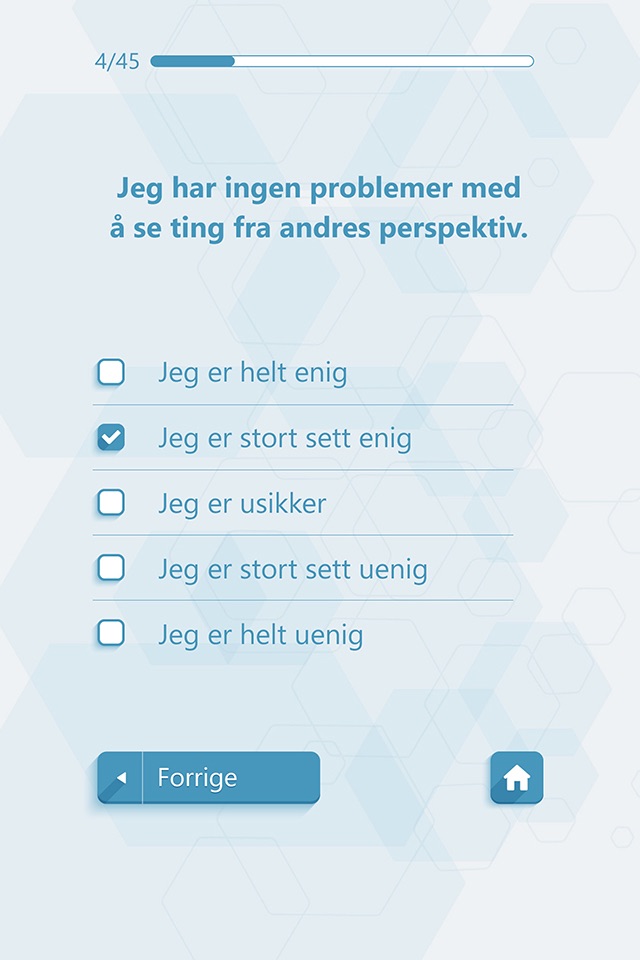 4/45

Jeg har ingen problemer med å se ting fra andres perspektiv.

Jeg er helt enig

Jeg er stort sett enig

Jeg er usikker

Jeg er stort sett uenig

Jeg er helt uenig

Forrige